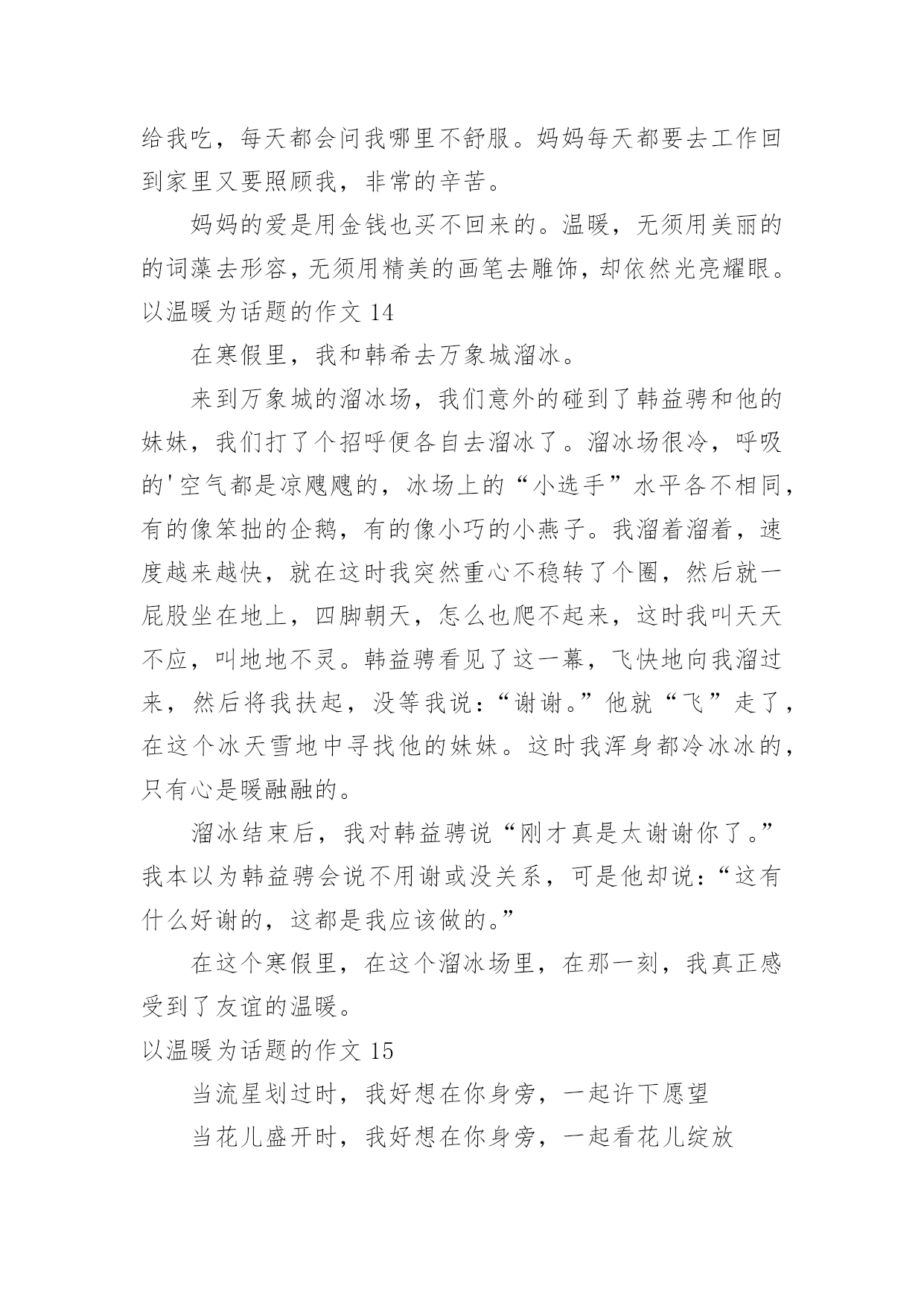 给我吃，每天都会问我哪里不舒服。妈妈每天都要去工作回到家里又要照顾我，非常的辛苦。

妈妈的爱是用金钱也买不回来的。温暖，无须用美丽的的词藻去形容，无须用精美的画笔去雕饰，却依然光亮耀眼。

以温暖为话题的作文 14

在寒假里，我和韩希去万象城溜冰。

来到万象城的溜冰场，我们意外的碰到了韩益骋和他的妹妹，我们打了个招呼便各自去溜冰了。溜冰场很冷，呼吸的'空气都是凉飕飕的，冰场上的“小选手”水平各不相同，有的像笨拙的企鹅，有的像小巧的小燕子。我溜着溜着，速度越来越快，就在这时我突然重心不稳转了个圈，然后就一屁股坐在地上，四脚朝天，怎么也爬不起来，这时我叫天天不应，叫地地不灵。韩益骋看见了这一幕，飞快地向我溜过来，然后将我扶起，没等我说：“谢谢。”他就“飞”走了，在这个冰天雪地中寻找他的妹妹。这时我浑身都冷冰冰的，只有心是暖融融的。

溜冰结束后，我对韩益骋说“刚才真是太谢谢你了。”我本以为韩益骋会说不用谢或没关系，可是他却说：“这有什么好谢的，这都是我应该做的。”

在这个寒假里，在这个溜冰场里，在那一刻，我真正感受到了友谊的温暖。

以温暖为话题的作文 15

当流星划过时，我好想在你身旁，一起许下愿望

当花儿盛开时，我好想在你身旁，一起看花儿绽放